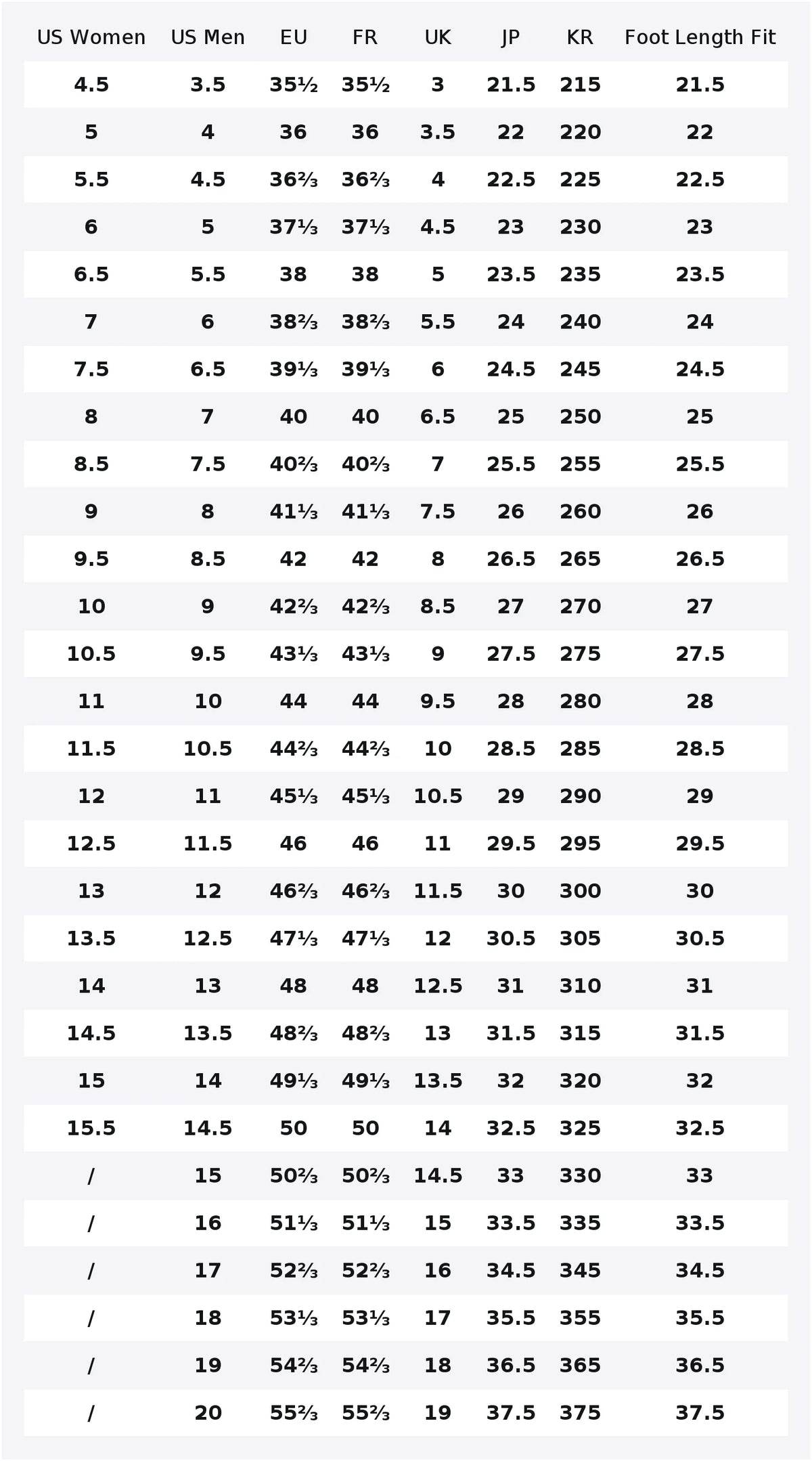 | US Women | US Men | EU | FR | UK | JP | KR | Foot Length Fit |
|---|---|---|---|---|---|---|---|
| 4.5 | 3.5 | 35½ | 35½ | 3 | 21.5 | 215 | 21.5 |
| 5 | 4 | 36 | 36 | 3.5 | 22 | 220 | 22 |
| 5.5 | 4.5 | 36⅔ | 36⅔ | 4 | 22.5 | 225 | 22.5 |
| 6 | 5 | 37⅓ | 37⅓ | 4.5 | 23 | 230 | 23 |
| 6.5 | 5.5 | 38 | 38 | 5 | 23.5 | 235 | 23.5 |
| 7 | 6 | 38⅔ | 38⅔ | 5.5 | 24 | 240 | 24 |
| 7.5 | 6.5 | 39⅓ | 39⅓ | 6 | 24.5 | 245 | 24.5 |
| 8 | 7 | 40 | 40 | 6.5 | 25 | 250 | 25 |
| 8.5 | 7.5 | 40⅔ | 40⅔ | 7 | 25.5 | 255 | 25.5 |
| 9 | 8 | 41⅓ | 41⅓ | 7.5 | 26 | 260 | 26 |
| 9.5 | 8.5 | 42 | 42 | 8 | 26.5 | 265 | 26.5 |
| 10 | 9 | 42⅔ | 42⅔ | 8.5 | 27 | 270 | 27 |
| 10.5 | 9.5 | 43⅓ | 43⅓ | 9 | 27.5 | 275 | 27.5 |
| 11 | 10 | 44 | 44 | 9.5 | 28 | 280 | 28 |
| 11.5 | 10.5 | 44⅔ | 44⅔ | 10 | 28.5 | 285 | 28.5 |
| 12 | 11 | 45⅓ | 45⅓ | 10.5 | 29 | 290 | 29 |
| 12.5 | 11.5 | 46 | 46 | 11 | 29.5 | 295 | 29.5 |
| 13 | 12 | 46⅔ | 46⅔ | 11.5 | 30 | 300 | 30 |
| 13.5 | 12.5 | 47⅓ | 47⅓ | 12 | 30.5 | 305 | 30.5 |
| 14 | 13 | 48 | 48 | 12.5 | 31 | 310 | 31 |
| 14.5 | 13.5 | 48⅔ | 48⅔ | 13 | 31.5 | 315 | 31.5 |
| 15 | 14 | 49⅓ | 49⅓ | 13.5 | 32 | 320 | 32 |
| 15.5 | 14.5 | 50 | 50 | 14 | 32.5 | 325 | 32.5 |
| / | 15 | 50⅔ | 50⅔ | 14.5 | 33 | 330 | 33 |
| / | 16 | 51⅓ | 51⅓ | 15 | 33.5 | 335 | 33.5 |
| / | 17 | 52⅔ | 52⅔ | 16 | 34.5 | 345 | 34.5 |
| / | 18 | 53⅓ | 53⅓ | 17 | 35.5 | 355 | 35.5 |
| / | 19 | 54⅔ | 54⅔ | 18 | 36.5 | 365 | 36.5 |
| / | 20 | 55⅔ | 55⅔ | 19 | 37.5 | 375 | 37.5 |